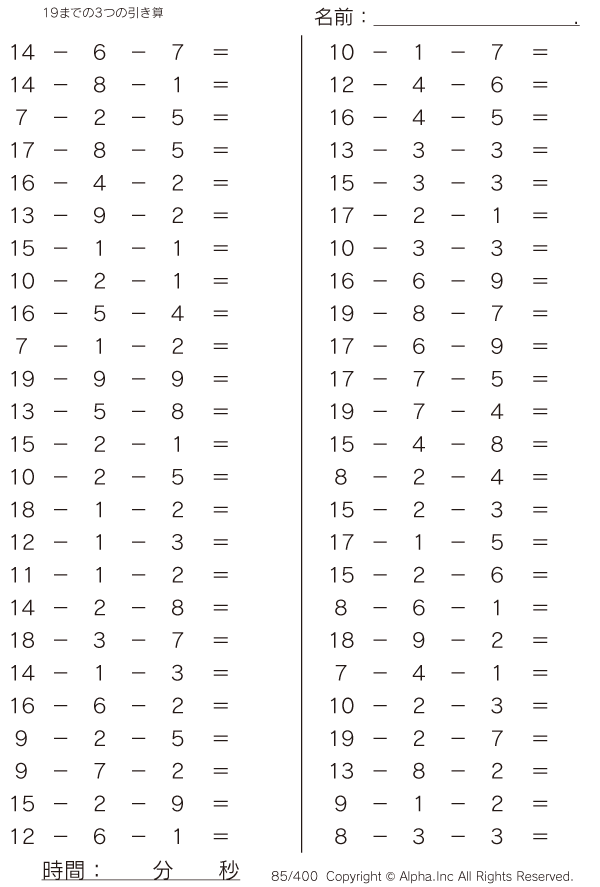 19までの3つの引き算

名前：____.

$14 - 6 - 7 =$
$14 - 8 - 1 =$
$7 - 2 - 5 =$
$17 - 8 - 5 =$
$16 - 4 - 2 =$
$13 - 9 - 2 =$
$15 - 1 - 1 =$
$10 - 2 - 1 =$
$16 - 5 - 4 =$
$7 - 1 - 2 =$
$19 - 9 - 9 =$
$13 - 5 - 8 =$
$15 - 2 - 1 =$
$10 - 2 - 5 =$
$18 - 1 - 2 =$
$12 - 1 - 3 =$
$11 - 1 - 2 =$
$14 - 2 - 8 =$
$18 - 3 - 7 =$
$14 - 1 - 3 =$
$16 - 6 - 2 =$
$9 - 2 - 5 =$
$9 - 7 - 2 =$
$15 - 2 - 9 =$
$12 - 6 - 1 =$

$10 - 1 - 7 =$
$12 - 4 - 6 =$
$16 - 4 - 5 =$
$13 - 3 - 3 =$
$15 - 3 - 3 =$
$17 - 2 - 1 =$
$10 - 3 - 3 =$
$16 - 6 - 9 =$
$19 - 8 - 7 =$
$17 - 6 - 9 =$
$17 - 7 - 5 =$
$19 - 7 - 4 =$
$15 - 4 - 8 =$
$8 - 2 - 4 =$
$15 - 2 - 3 =$
$17 - 1 - 5 =$
$15 - 2 - 6 =$
$8 - 6 - 1 =$
$18 - 9 - 2 =$
$7 - 4 - 1 =$
$10 - 2 - 3 =$
$19 - 2 - 7 =$
$13 - 8 - 2 =$
$9 - 1 - 2 =$
$8 - 3 - 3 =$

時間： 分 秒

85/400 Copyright © Alpha.Inc All Rights Reserved.